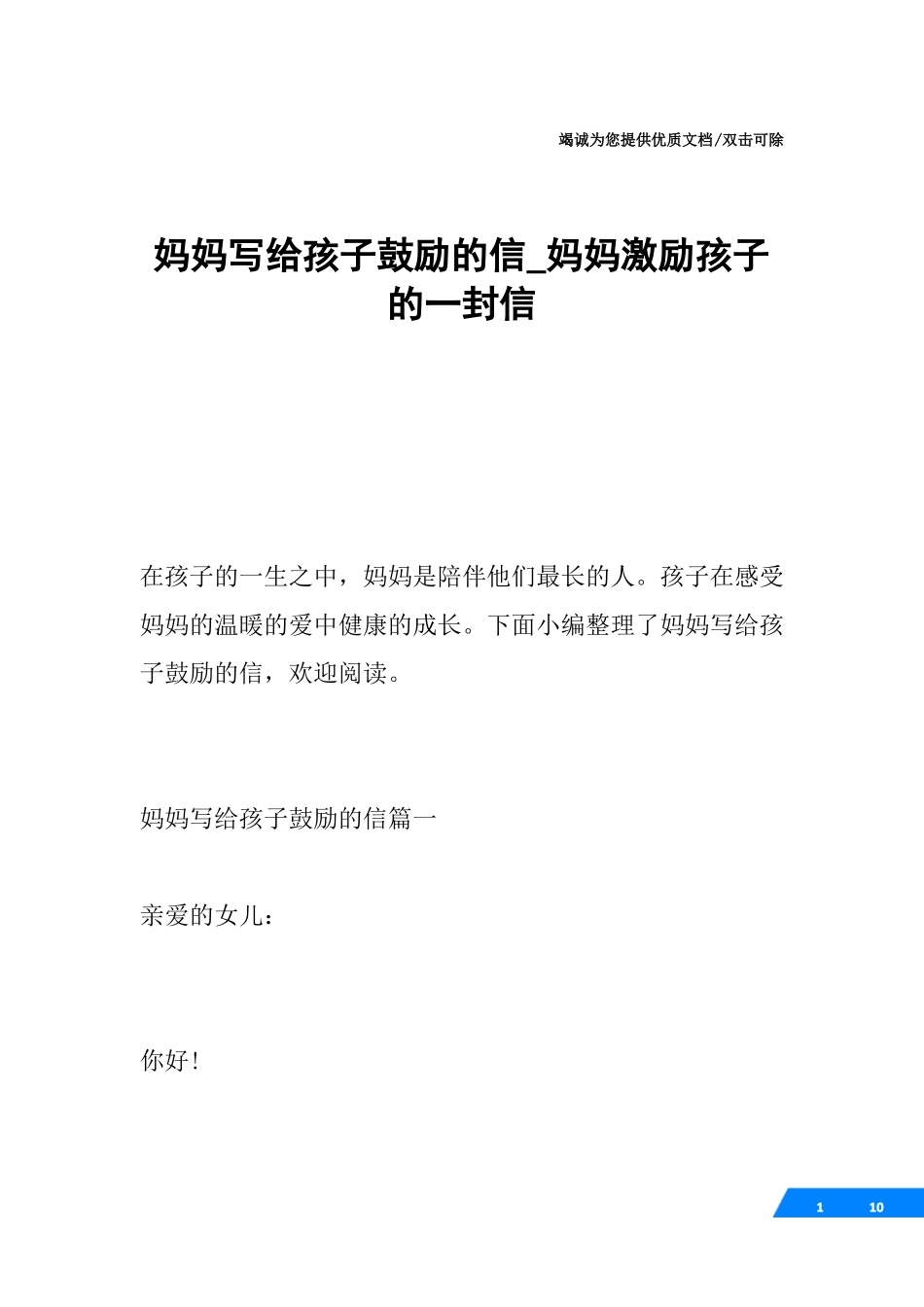 竭诚为您提供优质文档/双击可除

妈妈写给孩子鼓励的信_妈妈激励孩子的一封信

在孩子的一生之中，妈妈是陪伴他们最长的人。孩子在感受妈妈的温暖的爱中健康的成长。下面小编整理了妈妈写给孩子鼓励的信，欢迎阅读。

妈妈写给孩子鼓励的信篇一

亲爱的女儿：

你好！

1 10